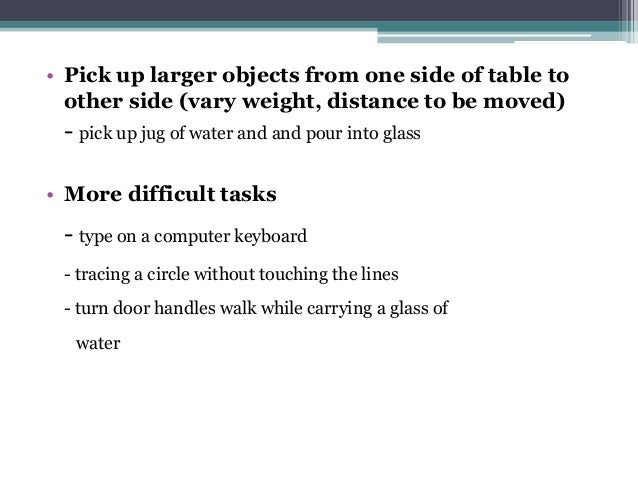 • Pick up larger objects from one side of table to other side (vary weight, distance to be moved)

- pick up jug of water and and pour into glass

• More difficult tasks

- type on a computer keyboard

- tracing a circle without touching the lines

- turn door handles walk while carrying a glass of water